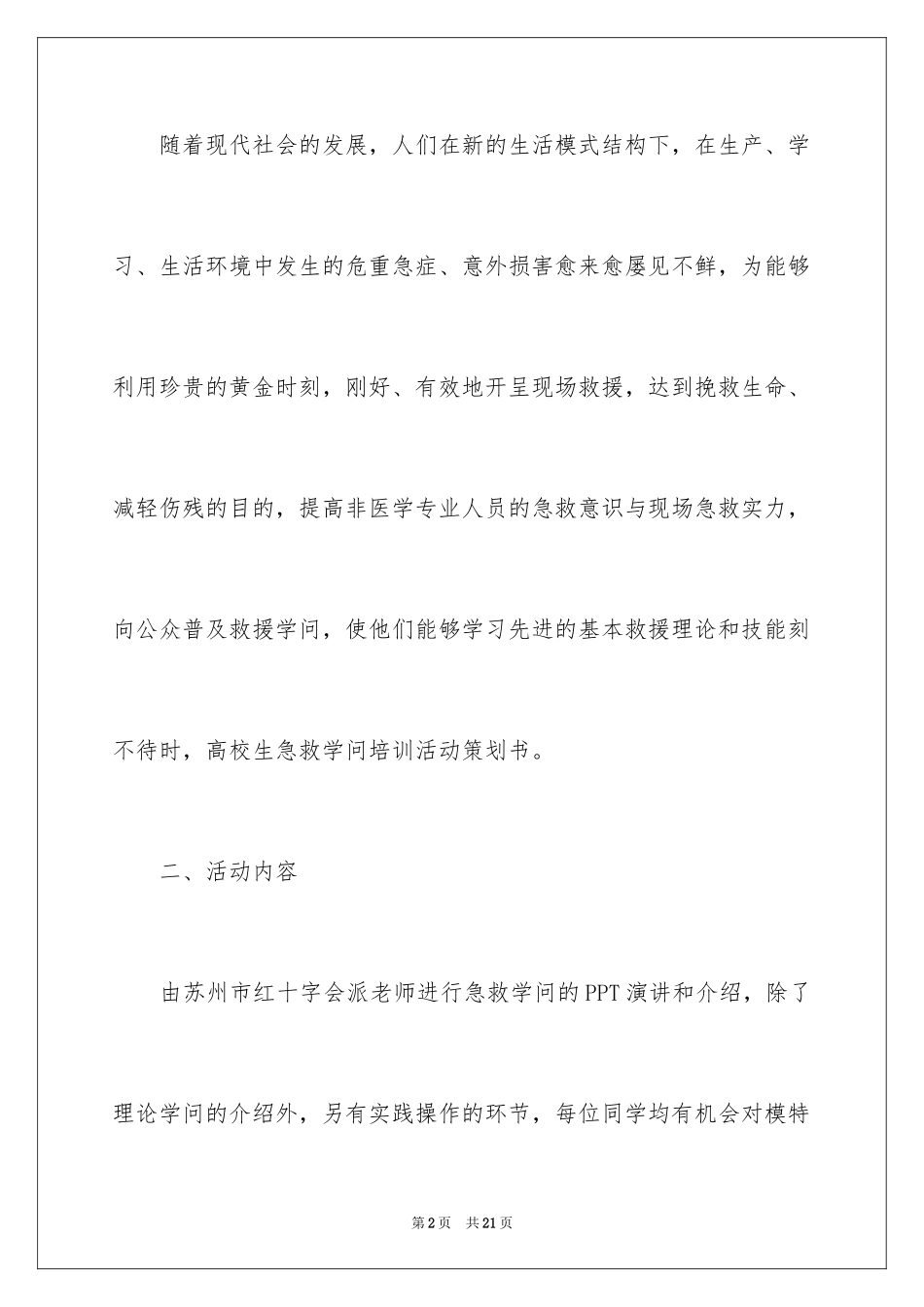 随着现代社会的发展，人们在新的生活模式结构下，在生产、学习、生活环境中发生的危重急症、意外损害愈来愈屡见不鲜，为能够利用珍贵的黄金时刻，刚好、有效地开呈现场救援，达到挽救生命、减轻伤残的目的，提高非医学专业人员的急救意识与现场急救实力，向公众普及救援学问，使他们能够学习先进的基本救援理论和技能刻不待时，高校生急救学问培训活动策划书。

二、活动内容

由苏州市红十字会派老师进行急救学问的PPT演讲和介绍，除了理论学问的介绍外，另有实践操作的环节，每位同学均有机会对模特

第2页 共21页